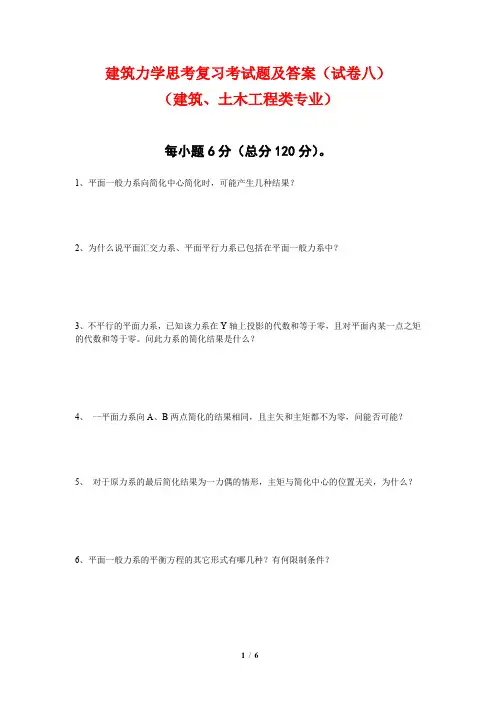 建筑力学思考复习考试题及答案（试卷八）
（建筑、土木工程类专业）

每小题 6 分（总分 120 分）。

1、平面一般力系向简化中心简化时，可能产生几种结果？

2、为什么说平面汇交力系、平面平行力系已包括在平面一般力系中？

3、不平行的平面力系，已知该力系在 Y 轴上投影的代数和等于零，且对平面内某一点之矩的代数和等于零。问此力系的简化结果是什么？

4、 一平面力系向 A、B 两点简化的结果相同，且主矢和主矩都不为零，问能否可能？

5、 对于原力系的最后简化结果为一力偶的情形，主矩与简化中心的位置无关，为什么？

6、平面一般力系的平衡方程的其它形式有哪几种？有何限制条件？

1 / 6